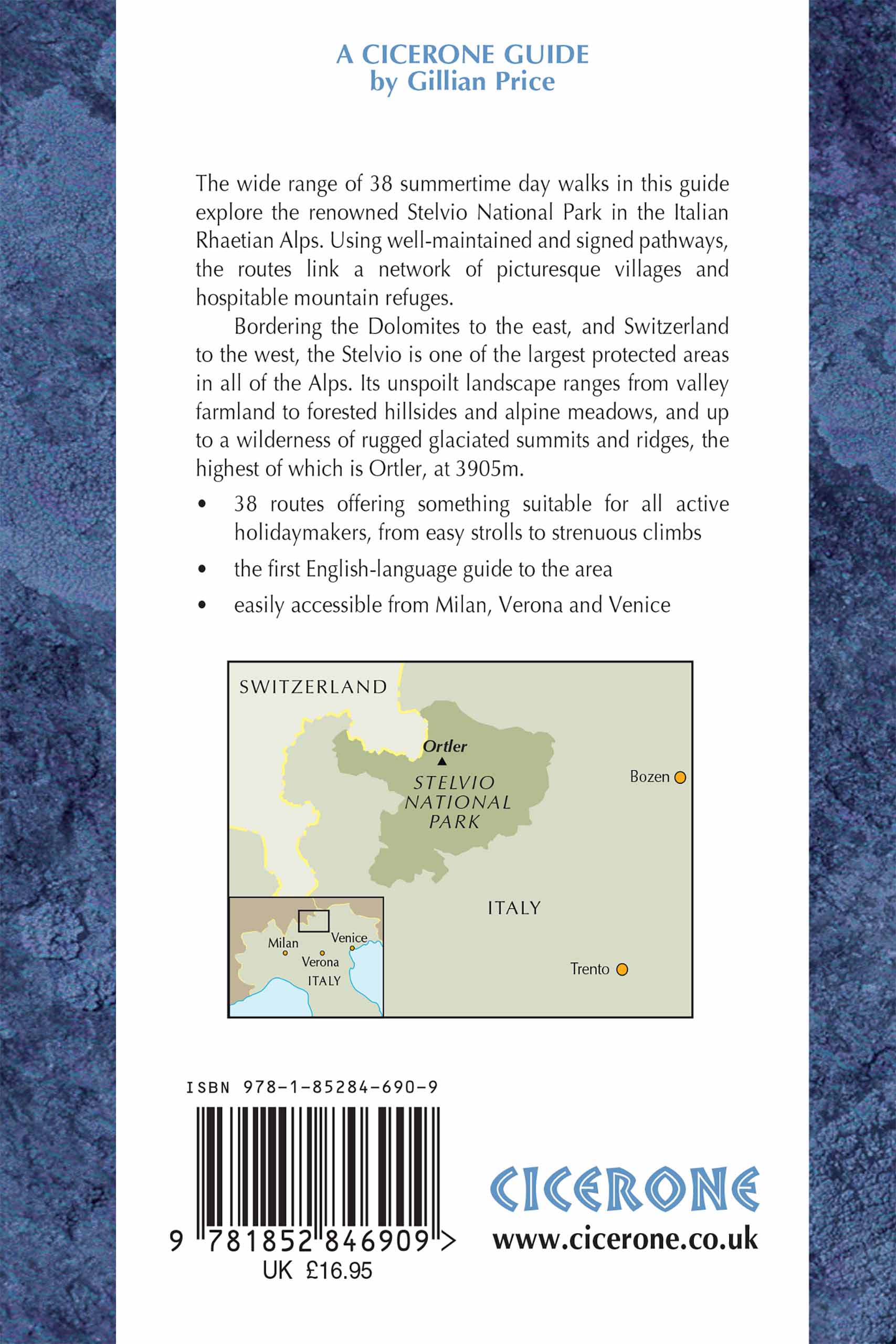 A CICERONE GUIDE
by Gillian Price

The wide range of 38 summertime day walks in this guide explore the renowned Stelvio National Park in the Italian Rhaetian Alps. Using well-maintained and signed pathways, the routes link a network of picturesque villages and hospitable mountain refuges.

Bordering the Dolomites to the east, and Switzerland to the west, the Stelvio is one of the largest protected areas in all of the Alps. Its unspoilt landscape ranges from valley farmland to forested hillsides and alpine meadows, and up to a wilderness of rugged glaciated summits and ridges, the highest of which is Ortler, at 3905m.

• 38 routes offering something suitable for all active holidaymakers, from easy strolls to strenuous climbs
• the first English-language guide to the area
• easily accessible from Milan, Verona and Venice

SWITZERLAND
Ortler
STELVIO NATIONAL PARK
Bozen
ITALY
Trento
Milan
Venice
Verona
ITALY

ISBN 978-1-85284-690-9
9 781852 846909 >
UK £16.95

CICERONE
www.cicerone.co.uk